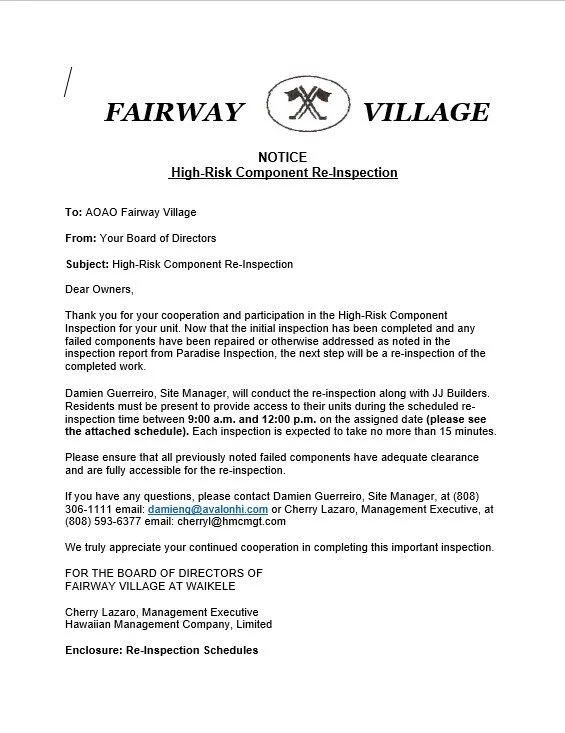 FAIRWAY VILLAGE

NOTICE
High-Risk Component Re-Inspection

To: AOAO Fairway Village

From: Your Board of Directors

Subject: High-Risk Component Re-Inspection

Dear Owners,

Thank you for your cooperation and participation in the High-Risk Component Inspection for your unit. Now that the initial inspection has been completed and any failed components have been repaired or otherwise addressed as noted in the inspection report from Paradise Inspection, the next step will be a re-inspection of the completed work.

Damien Guerreiro, Site Manager, will conduct the re-inspection along with JJ Builders. Residents must be present to provide access to their units during the scheduled re-inspection time between 9:00 a.m. and 12:00 p.m. on the assigned date (please see the attached schedule). Each inspection is expected to take no more than 15 minutes.

Please ensure that all previously noted failed components have adequate clearance and are fully accessible for the re-inspection.

If you have any questions, please contact Damien Guerreiro, Site Manager, at (808) 306-1111 email: damieng@avalonhi.com or Cherry Lazaro, Management Executive, at (808) 593-6377 email: cherryl@hmcmgt.com

We truly appreciate your continued cooperation in completing this important inspection.

FOR THE BOARD OF DIRECTORS OF
FAIRWAY VILLAGE AT WAIKELE

Cherry Lazaro, Management Executive
Hawaiian Management Company, Limited

Enclosure: Re-Inspection Schedules